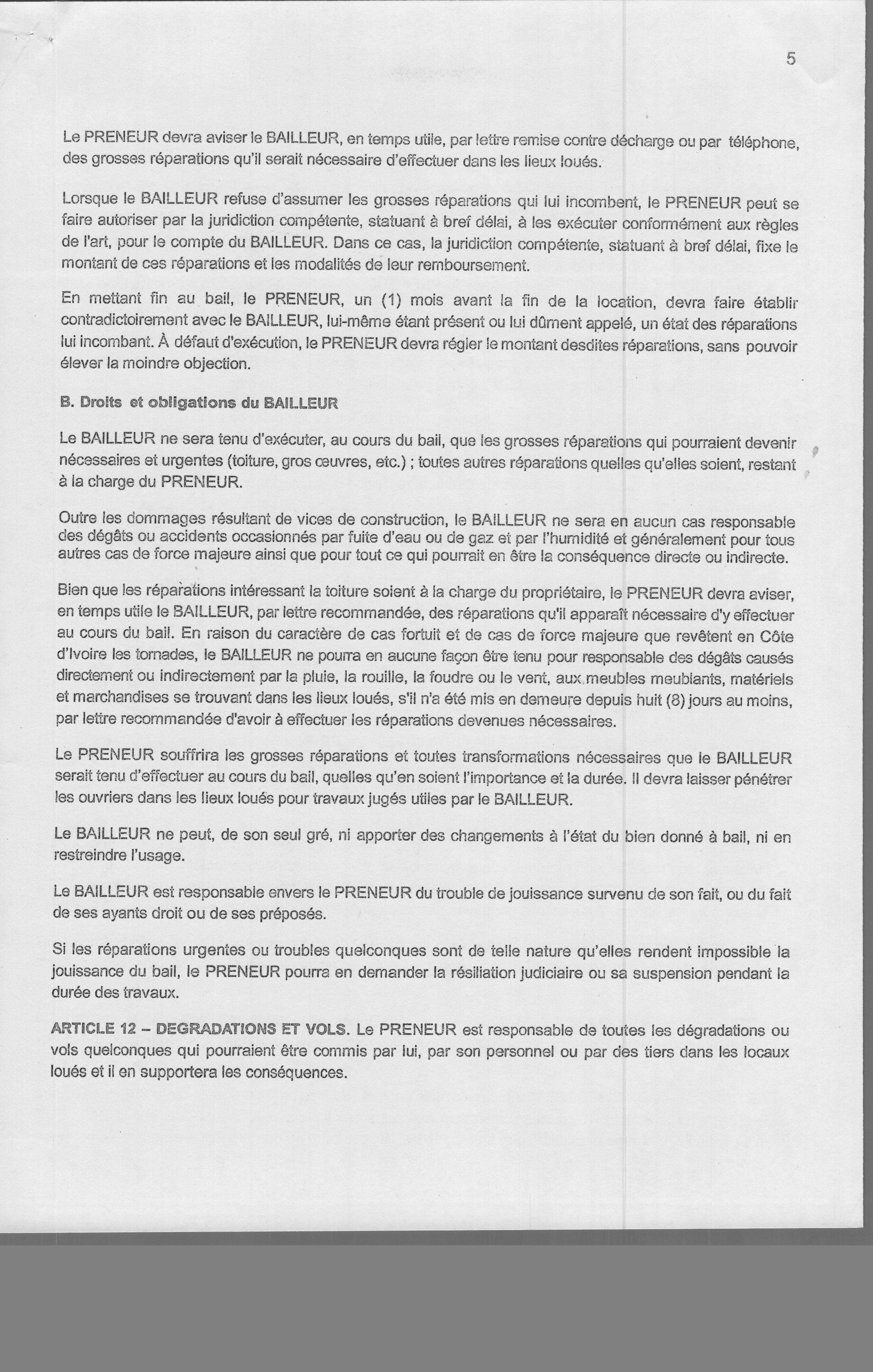 5

Le PRENEUR devra aviser le BAILLEUR, en temps utile, par lettre remise contre décharge ou par téléphone, des grosses réparations qu'il serait nécessaire d'effectuer dans les lieux loués.

Lorsque le BAILLEUR refuse d'assumer les grosses réparations qui lui incombent, le PRENEUR peut se faire autoriser par la juridiction compétente, statuant à bref délai, à les exécuter conformément aux règles de l'art, pour le compte du BAILLEUR. Dans ce cas, la juridiction compétente, statuant à bref délai, fixe le montant de ces réparations et les modalités de leur remboursement.

En mettant fin au bail, le PRENEUR, un (1) mois avant la fin de la location, devra faire établir contradictoirement avec le BAILLEUR, lui-même étant présent ou lui dûment appelé, un état des réparations lui incombant. À défaut d'exécution, le PRENEUR devra régler le montant desdites réparations, sans pouvoir élever la moindre objection.

B. Droits et obligations du BAILLEUR

Le BAILLEUR ne sera tenu d'exécuter, au cours du bail, que les grosses réparations qui pourraient devenir nécessaires et urgentes (toiture, gros œuvres, etc.) ; toutes autres réparations quelles qu'elles soient, restant à la charge du PRENEUR.

Outre les dommages résultant de vices de construction, le BAILLEUR ne sera en aucun cas responsable des dégâts ou accidents occasionnés par fuite d'eau ou de gaz et par l'humidité et généralement pour tous autres cas de force majeure ainsi que pour tout ce qui pourrait en être la conséquence directe ou indirecte.

Bien que les réparations intéressant la toiture soient à la charge du propriétaire, le PRENEUR devra aviser, en temps utile le BAILLEUR, par lettre recommandée, des réparations qu'il apparaît nécessaire d'y effectuer au cours du bail. En raison du caractère de cas fortuit et de cas de force majeure que revêtent en Côte d'Ivoire les tornades, le BAILLEUR ne pourra en aucune façon être tenu pour responsable des dégâts causés directement ou indirectement par la pluie, la rouille, la foudre ou le vent, aux meubles meublants, matériels et marchandises se trouvant dans les lieux loués, s'il n'a été mis en demeure depuis huit (8) jours au moins, par lettre recommandée d'avoir à effectuer les réparations devenues nécessaires.

Le PRENEUR souffrira les grosses réparations et toutes transformations nécessaires que le BAILLEUR serait tenu d'effectuer au cours du bail, quelles qu'en soient l'importance et la durée. Il devra laisser pénétrer les ouvriers dans les lieux loués pour travaux jugés utiles par le BAILLEUR.

Le BAILLEUR ne peut, de son seul gré, ni apporter des changements à l'état du bien donné à bail, ni en restreindre l'usage.

Le BAILLEUR est responsable envers le PRENEUR du trouble de jouissance survenu de son fait, ou du fait de ses ayants droit ou de ses préposés.

Si les réparations urgentes ou troubles quelconques sont de telle nature qu'elles rendent impossible la jouissance du bail, le PRENEUR pourra en demander la résiliation judiciaire ou sa suspension pendant la durée des travaux.

ARTICLE 12 – DEGRADATIONS ET VOLS. Le PRENEUR est responsable de toutes les dégradations ou vols quelconques qui pourraient être commis par lui, par son personnel ou par des tiers dans les locaux loués et il en supportera les conséquences.